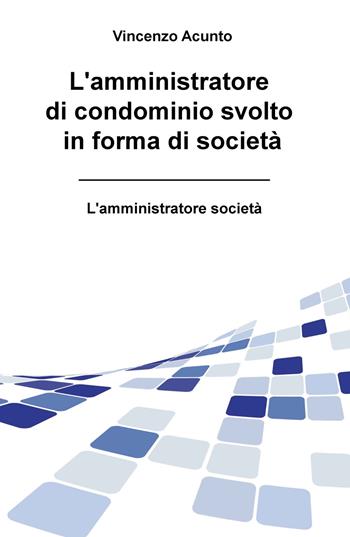 Vincenzo Acunto

L'amministratore di condominio svolto in forma di società

L'amministratore società